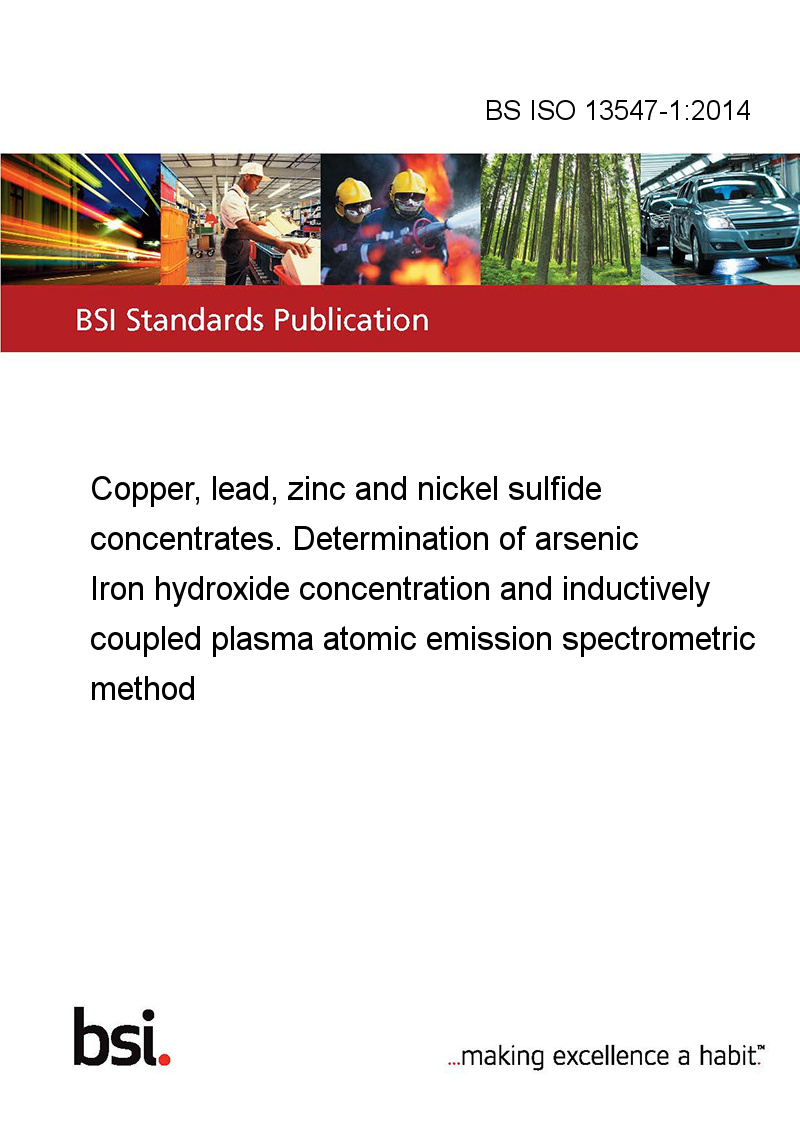 BS ISO 13547-1:2014

BSI Standards Publication

Copper, lead, zinc and nickel sulfide concentrates. Determination of arsenic
Iron hydroxide concentration and inductively coupled plasma atomic emission spectrometric method

bsi.

...making excellence a habit.™